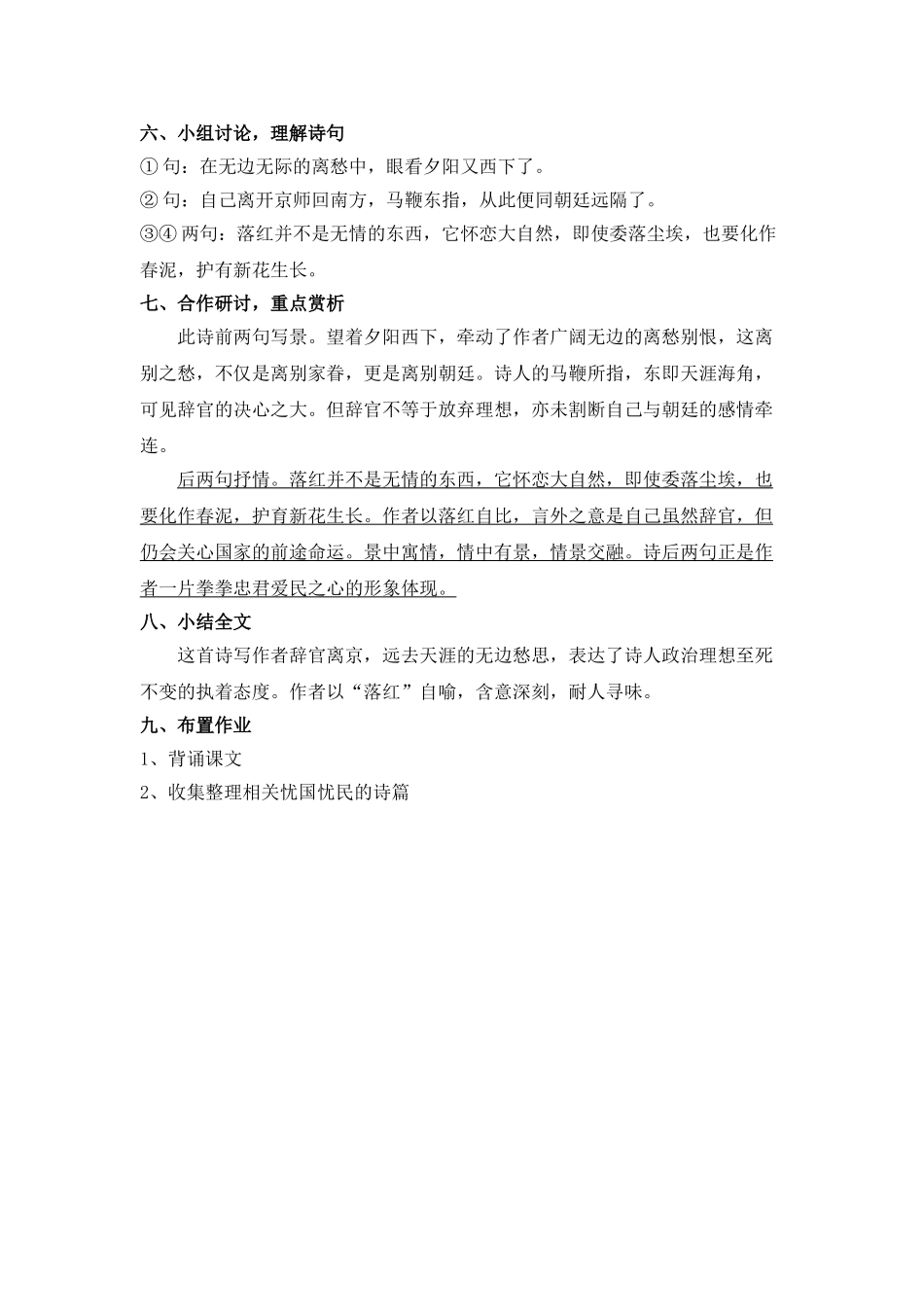 六、小组讨论，理解诗句

① 句：在无边无际的离愁中，眼看夕阳又西下了。

② 句：自己离开京师回南方，马鞭东指，从此便同朝廷远隔了。

③④ 两句：落红并不是无情的东西，它怀恋大自然，即使委落尘埃，也要化作春泥，护有新花生长。

七、合作研讨，重点赏析

此诗前两句写景。望着夕阳西下，牵动了作者广阔无边的离愁别恨，这离别之愁，不仅是离别家眷，更是离别朝廷。诗人的马鞭所指，东即天涯海角，可见辞官的决心之大。但辞官不等于放弃理想，亦未割断自己与朝廷的感情牵连。

后两句抒情。落红并不是无情的东西，它怀恋大自然，即使委落尘埃，也要化作春泥，护育新花生长。作者以落红自比，言外之意是自己虽然辞官，但仍会关心国家的前途命运。景中寓情，情中有景，情景交融。诗后两句正是作者一片拳拳忠君爱民之心的形象体现。

八、小结全文

这首诗写作者辞官离京，远去天涯的无边愁思，表达了诗人政治理想至死不变的执着态度。作者以“落红”自喻，含意深刻，耐人寻味。

九、布置作业

1、背诵课文

2、收集整理相关忧国忧民的诗篇